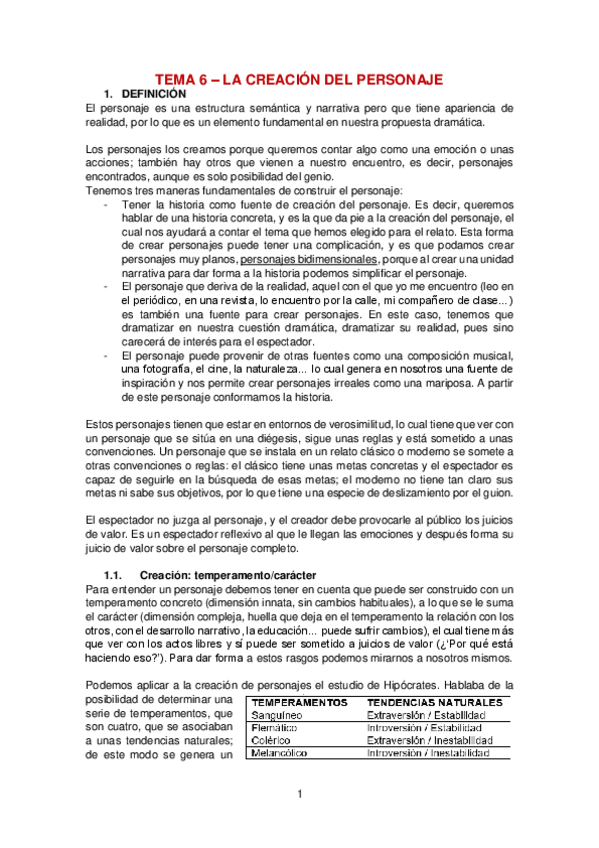 TEMA 6 – LA CREACIÓN DEL PERSONAJE

1. DEFINICIÓN

El personaje es una estructura semántica y narrativa pero que tiene apariencia de realidad, por lo que es un elemento fundamental en nuestra propuesta dramática.

Los personajes los creamos porque queremos contar algo como una emoción o unas acciones; también hay otros que vienen a nuestro encuentro, es decir, personajes encontrados, aunque es solo posibilidad del genio.
Tenemos tres maneras fundamentales de construir el personaje:

- Tener la historia como fuente de creación del personaje. Es decir, queremos hablar de una historia concreta, y es la que da pie a la creación del personaje, el cual nos ayudará a contar el tema que hemos elegido para el relato. Esta forma de crear personajes puede tener una complicación, y es que podamos crear personajes muy planos, personajes bidimensionales, porque al crear una unidad narrativa para dar forma a la historia podemos simplificar el personaje.
- El personaje que deriva de la realidad, aquel con el que yo me encuentro (leo en el periódico, en una revista, lo encuentro por la calle, mi compañero de clase...) es también una fuente para crear personajes. En este caso, tenemos que dramatizar en nuestra cuestión dramática, dramatizar su realidad, pues sino carecerá de interés para el espectador.
- El personaje puede provenir de otras fuentes como una composición musical, una fotografía, el cine, la naturaleza... lo cual genera en nosotros una fuente de inspiración y nos permite crear personajes irreales como una mariposa. A partir de este personaje conformamos la historia.

Estos personajes tienen que estar en entornos de verosimilitud, lo cual tiene que ver con un personaje que se sitúa en una diégesis, sigue unas reglas y está sometido a unas convenciones. Un personaje que se instala en un relato clásico o moderno se somete a otras convenciones o reglas: el clásico tiene unas metas concretas y el espectador es capaz de seguirle en la búsqueda de esas metas; el moderno no tiene tan claro sus metas ni sabe sus objetivos, por lo que tiene una especie de deslizamiento por el guion.

El espectador no juzga al personaje, y el creador debe provocarle al público los juicios de valor. Es un espectador reflexivo al que le llegan las emociones y después forma su juicio de valor sobre el personaje completo.

1.1. Creación: temperamento/carácter

Para entender un personaje debemos tener en cuenta que puede ser construido con un temperamento concreto (dimensión innata, sin cambios habituales), a lo que se le suma el carácter (dimensión compleja, huella que deja en el temperamento la relación con los otros, con el desarrollo narrativo, la educación... puede sufrir cambios), el cual tiene más que ver con los actos libres y sí puede ser sometido a juicios de valor (¿'Por qué está haciendo eso?'). Para dar forma a estos rasgos podemos mirarnos a nosotros mismos.

Podemos aplicar a la creación de personajes el estudio de Hipócrates. Hablaba de la posibilidad de determinar una serie de temperamentos, que son cuatro, que se asociaban a unas tendencias naturales; de este modo se genera un

| TEMPERAMENTOS | TENDENCIAS NATURALES |
|---|---|
| Sanguíneo | Extraversión / Estabilidad |
| Flemático | Introversión / Estabilidad |
| Colérico | Extraversión / Inestabilidad |
| Melancólico | Introversión / Inestabilidad |

1